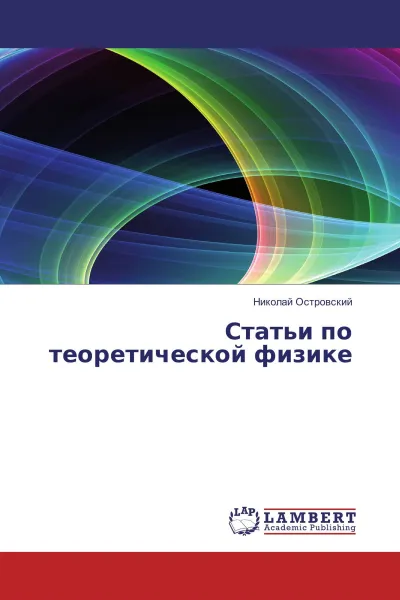 Николай Островский

Статьи по теоретической физике

LAP LAMBERT
Academic Publishing